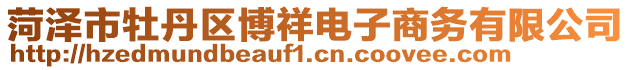 菏泽市牡丹区博祥电子商务有限公司
http://hzedmundbeauf1.cn.coovee.com